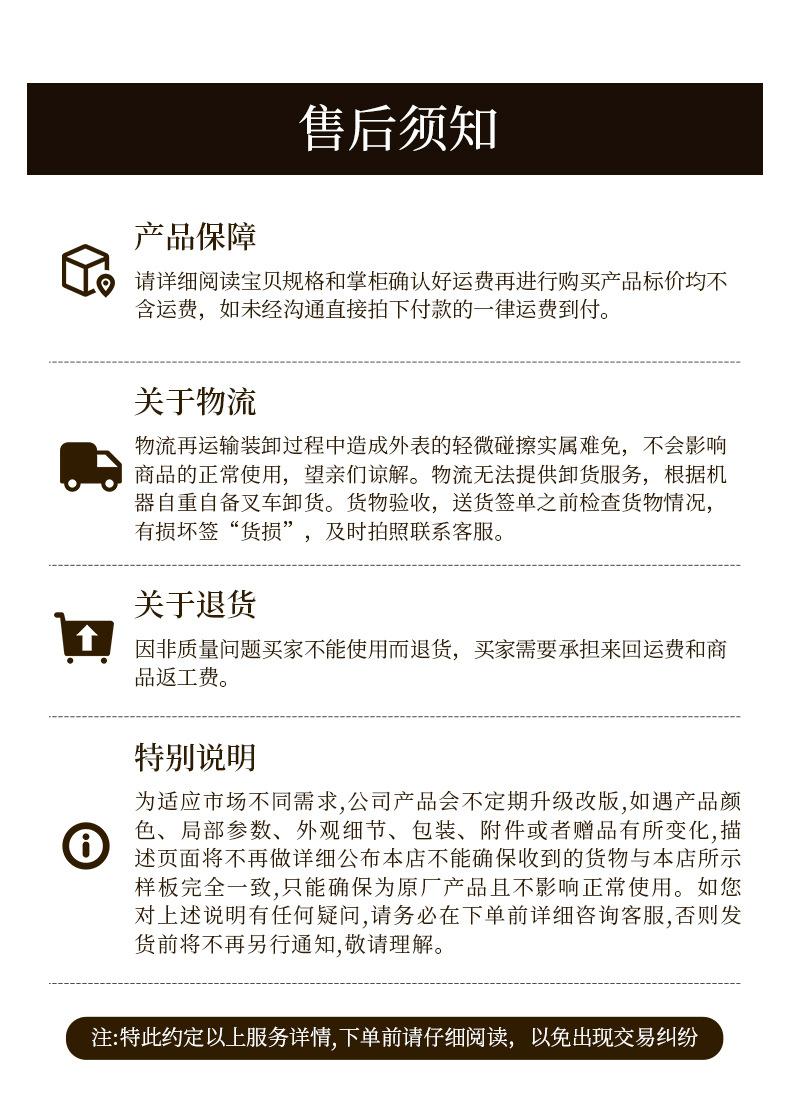 售后须知

产品保障

请详细阅读宝贝规格和掌柜确认好运费再进行购买产品标价均不含运费，如未经沟通直接拍下付款的一律运费到付。

关于物流

物流再运输装卸过程中造成外表的轻微碰擦实属难免，不会影响商品的正常使用，望亲们谅解。物流无法提供卸货服务，根据机器自重自备叉车卸货。货物验收，送货签单之前检查货物情况，有损坏签“货损”，及时拍照联系客服。

关于退货

因非质量问题买家不能使用而退货，买家需要承担来回运费和商品返工费。

特别说明

为适应市场不同需求,公司产品会不定期升级改版,如遇产品颜色、局部参数、外观细节、包装、附件或者赠品有所变化,描述页面将不再做详细公布本店不能确保收到的货物与本店所示样板完全一致,只能确保为原厂产品且不影响正常使用。如您对上述说明有任何疑问,请务必在下单前详细咨询客服,否则发货前将不再另行通知,敬请理解。

注:特此约定以上服务详情,下单前请仔细阅读，以免出现交易纠纷